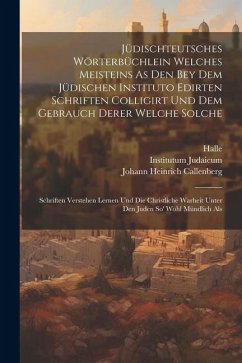 Jüdischteutsches Wörterbüchlein Welches Meisteins As Den Bey Dem Jüdischen Instituto Edirten Schriften Colligirt Und Dem Gebrauch Derer Welche Solche

Halle
Institutum Judaicum
Johann Heinrich Callenberg

Schriften Verstehen Lernen Und Die Christliche Warheit Unter Den Juden So' Wohl Mündlich Als